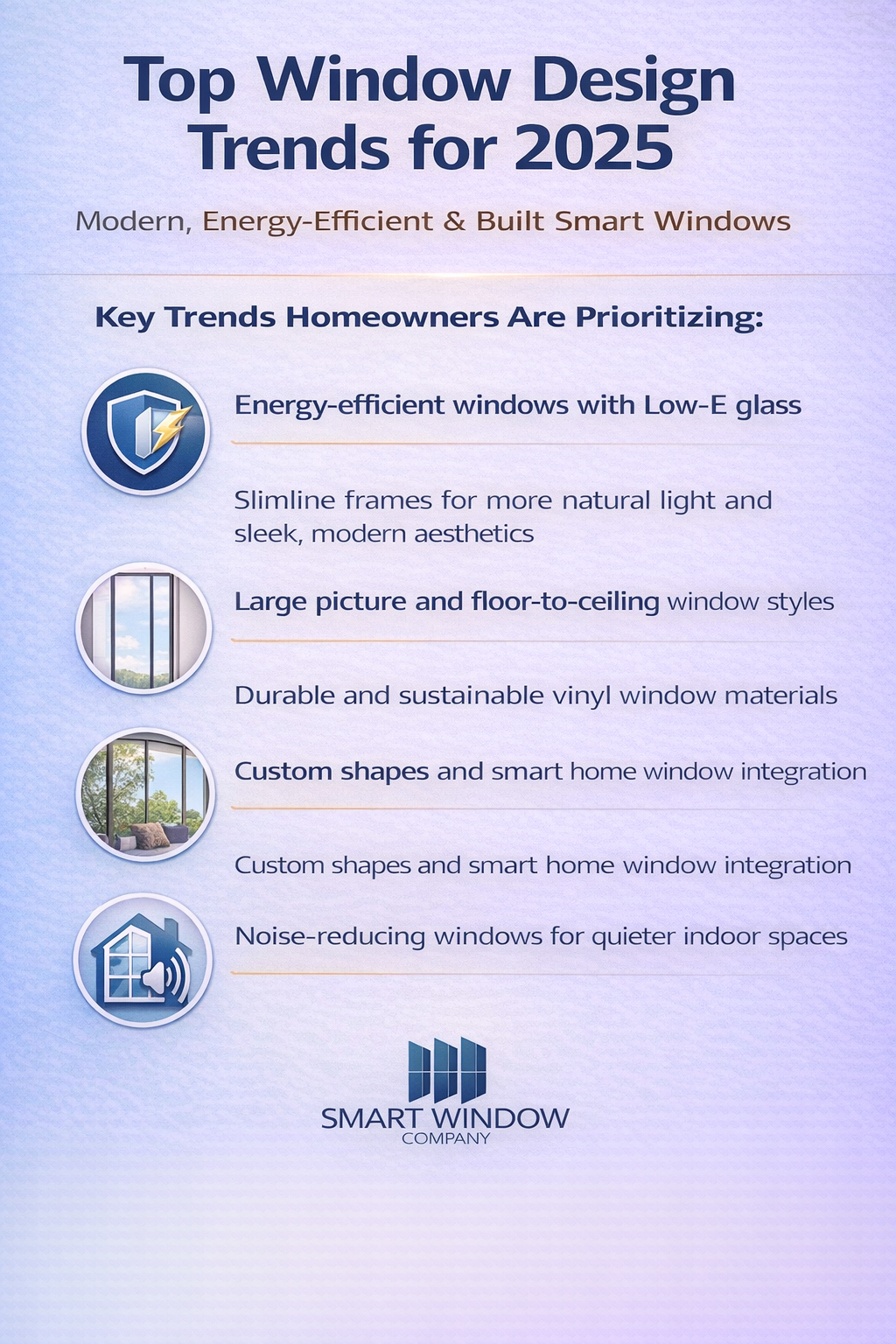 Top Window Design Trends for 2025

Modern, Energy-Efficient & Built Smart Windows

Key Trends Homeowners Are Prioritizing:

Energy-efficient windows with Low-E glass

Slimline frames for more natural light and sleek, modern aesthetics

Large picture and floor-to-ceiling window styles

Durable and sustainable vinyl window materials

Custom shapes and smart home window integration

Custom shapes and smart home window integration

Noise-reducing windows for quieter indoor spaces

SMART WINDOW
COMPANY